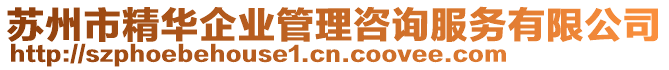 苏州市精华企业管理咨询服务有限公司
http://szphoebehouse1.cn.coovee.com